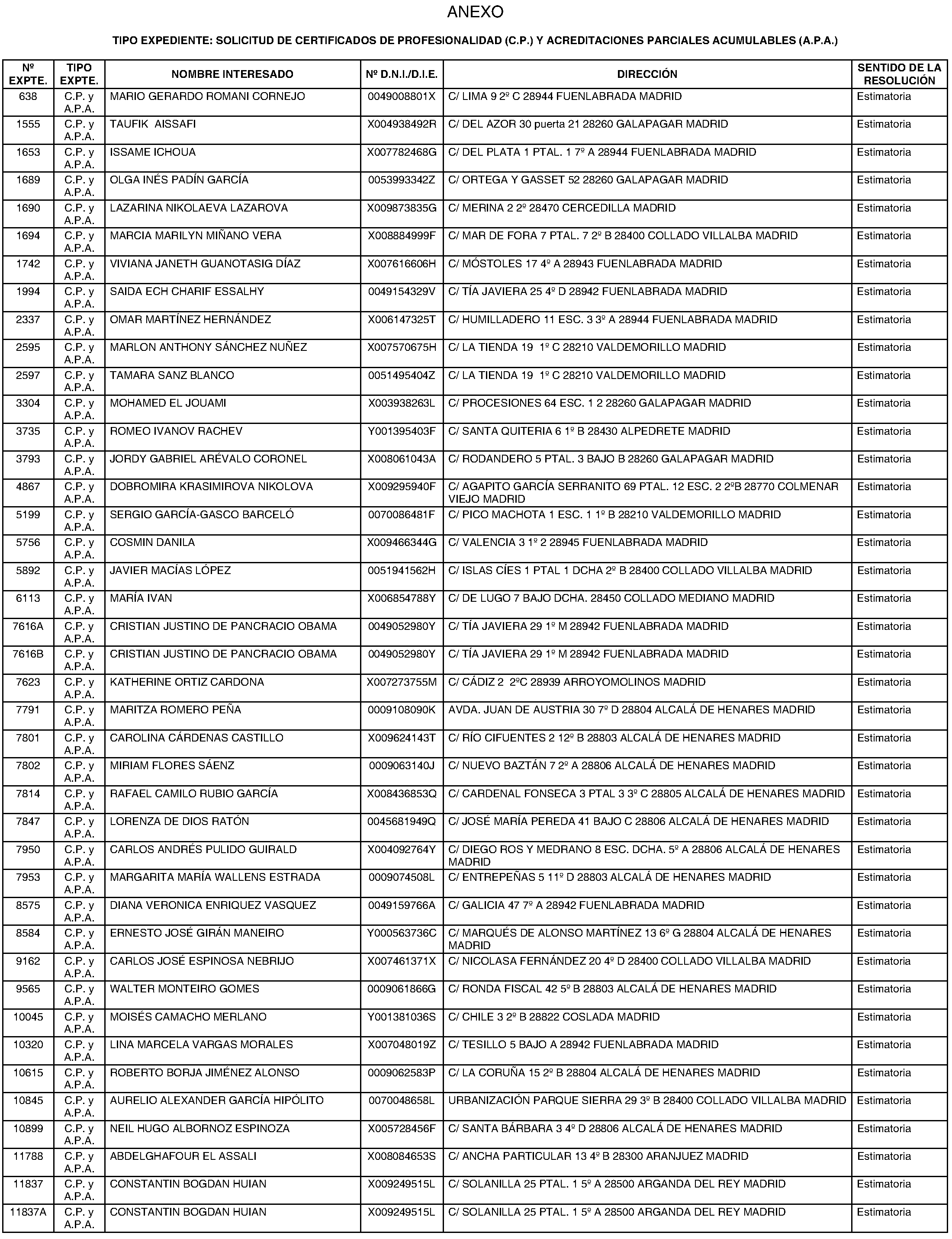 ANEXO

TIPO EXPEDIENTE: SOLICITUD DE CERTIFICADOS DE PROFESIONALIDAD (C.P.) Y ACREDITACIONES PARCIALES ACUMULABLES (A.P.A.)

| Nº EXPTE. | TIPO EXPTE. | NOMBRE INTERESADO | Nº D.N.I./D.I.E. | DIRECCIÓN | SENTIDO DE LA RESOLUCIÓN |
|---|---|---|---|---|---|
| 638 | C.P. y A.P.A. | MARIO GERARDO ROMANI CORNEJO | 0049008801X | C/ LIMA 9 2º C 28944 FUENLABRADA MADRID | Estimatoria |
| 1555 | C.P. y A.P.A. | TAUFIK AISSAFI | X004938492R | C/ DEL AZOR 30 puerta 21 28260 GALAPAGAR MADRID | Estimatoria |
| 1653 | C.P. y A.P.A. | ISSAME ICHOUA | X007782468G | C/ DEL PLATA 1 PTAL. 1 7º A 28944 FUENLABRADA MADRID | Estimatoria |
| 1689 | C.P. y A.P.A. | OLGA INÉS PADÍN GARCÍA | 0053993342Z | C/ ORTEGA Y GASSET 52 28260 GALAPAGAR MADRID | Estimatoria |
| 1690 | C.P. y A.P.A. | LAZARINA NIKOLAEVA LAZAROVA | X009873835G | C/ MERINA 2 2º 28470 CERCEDILLA MADRID | Estimatoria |
| 1694 | C.P. y A.P.A. | MARCIA MARILYN MIÑANO VERA | X008884999F | C/ MAR DE FORA 7 PTAL. 7 2º B 28400 COLLADO VILLALBA MADRID | Estimatoria |
| 1742 | C.P. y A.P.A. | VIVIANA JANETH GUANOTASIG DÍAZ | X007616606H | C/ MÓSTOLES 17 4º A 28943 FUENLABRADA MADRID | Estimatoria |
| 1994 | C.P. y A.P.A. | SAIDA ECH CHARIF ESSALHY | 0049154329V | C/ TÍA JAVIERA 25 4º D 28942 FUENLABRADA MADRID | Estimatoria |
| 2337 | C.P. y A.P.A. | OMAR MARTÍNEZ HERNÁNDEZ | X006147325T | C/ HUMILLADERO 11 ESC. 3 3º A 28944 FUENLABRADA MADRID | Estimatoria |
| 2595 | C.P. y A.P.A. | MARLON ANTHONY SÁNCHEZ NUÑEZ | X007570675H | C/ LA TIENDA 19 1º C 28210 VALDEMORILLO MADRID | Estimatoria |
| 2597 | C.P. y A.P.A. | TAMARA SANZ BLANCO | 0051495404Z | C/ LA TIENDA 19 1º C 28210 VALDEMORILLO MADRID | Estimatoria |
| 3304 | C.P. y A.P.A. | MOHAMED EL JOUAMI | X003938263L | C/ PROCESIONES 64 ESC. 1 2 28260 GALAPAGAR MADRID | Estimatoria |
| 3735 | C.P. y A.P.A. | ROMEO IVANOV RACHEV | Y001395403F | C/ SANTA QUITERIA 6 1º B 28430 ALPEDRETE MADRID | Estimatoria |
| 3793 | C.P. y A.P.A. | JORDY GABRIEL ARÉVALO CORONEL | X008061043A | C/ RODANDERO 5 PTAL. 3 BAJO B 28260 GALAPAGAR MADRID | Estimatoria |
| 4867 | C.P. y A.P.A. | DOBROMIRA KRASIMIROVA NIKOLOVA | X009295940F | C/ AGAPITO GARCÍA SERRANITO 69 PTAL. 12 ESC. 2 2ºB 28770 COLMENAR VIEJO MADRID | Estimatoria |
| 5199 | C.P. y A.P.A. | SERGIO GARCÍA-GASCO BARCELÓ | 0070086481F | C/ PICO MACHOTA 1 ESC. 1 1º B 28210 VALDEMORILLO MADRID | Estimatoria |
| 5756 | C.P. y A.P.A. | COSMIN DANILA | X009466344G | C/ VALENCIA 3 1º 2 28945 FUENLABRADA MADRID | Estimatoria |
| 5892 | C.P. y A.P.A. | JAVIER MACÍAS LÓPEZ | 0051941562H | C/ ISLAS CÍES 1 PTAL 1 DCHA 2º B 28400 COLLADO VILLALBA MADRID | Estimatoria |
| 6113 | C.P. y A.P.A. | MARÍA IVAN | X006854788Y | C/ DE LUGO 7 BAJO DCHA. 28450 COLLADO MEDIANO MADRID | Estimatoria |
| 7616A | C.P. y A.P.A. | CRISTIAN JUSTINO DE PANCRACIO OBAMA | 0049052980Y | C/ TÍA JAVIERA 29 1º M 28942 FUENLABRADA MADRID | Estimatoria |
| 7616B | C.P. y A.P.A. | CRISTIAN JUSTINO DE PANCRACIO OBAMA | 0049052980Y | C/ TÍA JAVIERA 29 1º M 28942 FUENLABRADA MADRID | Estimatoria |
| 7623 | C.P. y A.P.A. | KATHERINE ORTIZ CARDONA | X007273755M | C/ CÁDIZ 2 2ºC 28939 ARROYOMOLINOS MADRID | Estimatoria |
| 7791 | C.P. y A.P.A. | MARITZA ROMERO PEÑA | 0009108090K | AVDA. JUAN DE AUSTRIA 30 7º D 28804 ALCALÁ DE HENARES MADRID | Estimatoria |
| 7801 | C.P. y A.P.A. | CAROLINA CÁRDENAS CASTILLO | X009624143T | C/ RÍO CIFUENTES 2 12º B 28803 ALCALÁ DE HENARES MADRID | Estimatoria |
| 7802 | C.P. y A.P.A. | MIRIAM FLORES SÁENZ | 0009063140J | C/ NUEVO BAZTÁN 7 2º A 28806 ALCALÁ DE HENARES MADRID | Estimatoria |
| 7814 | C.P. y A.P.A. | RAFAEL CAMILO RUBIO GARCÍA | X008436853Q | C/ CARDENAL FONSECA 3 PTAL 3 3º C 28805 ALCALÁ DE HENARES MADRID | Estimatoria |
| 7847 | C.P. y A.P.A. | LORENZA DE DIOS RATÓN | 0045681949Q | C/ JOSÉ MARÍA PEREDA 41 BAJO C 28806 ALCALÁ DE HENARES MADRID | Estimatoria |
| 7950 | C.P. y A.P.A. | CARLOS ANDRÉS PULIDO GUIRALD | X004092764Y | C/ DIEGO ROS Y MEDRANO 8 ESC. DCHA. 5º A 28806 ALCALÁ DE HENARES MADRID | Estimatoria |
| 7953 | C.P. y A.P.A. | MARGARITA MARÍA WALLENS ESTRADA | 0009074508L | C/ ENTREPEÑAS 5 11º D 28803 ALCALÁ DE HENARES MADRID | Estimatoria |
| 8575 | C.P. y A.P.A. | DIANA VERONICA ENRIQUEZ VASQUEZ | 0049159766A | C/ GALICIA 47 7º A 28942 FUENLABRADA MADRID | Estimatoria |
| 8584 | C.P. y A.P.A. | ERNESTO JOSÉ GIRÁN MANEIRO | Y000563736C | C/ MARQUÉS DE ALONSO MARTÍNEZ 13 6º G 28804 ALCALÁ DE HENARES MADRID | Estimatoria |
| 9162 | C.P. y A.P.A. | CARLOS JOSÉ ESPINOSA NEBRIJO | X007461371X | C/ NICOLASA FERNÁNDEZ 20 4º D 28400 COLLADO VILLALBA MADRID | Estimatoria |
| 9565 | C.P. y A.P.A. | WALTER MONTEIRO GOMES | 0009061866G | C/ RONDA FISCAL 42 5º B 28803 ALCALÁ DE HENARES MADRID | Estimatoria |
| 10045 | C.P. y A.P.A. | MOISÉS CAMACHO MERLANO | Y001381036S | C/ CHILE 3 2º B 28822 COSLADA MADRID | Estimatoria |
| 10320 | C.P. y A.P.A. | LINA MARCELA VARGAS MORALES | X007048019Z | C/ TESILLO 5 BAJO A 28942 FUENLABRADA MADRID | Estimatoria |
| 10615 | C.P. y A.P.A. | ROBERTO BORJA JIMÉNEZ ALONSO | 0009062583P | C/ LA CORUÑA 15 2º B 28804 ALCALÁ DE HENARES MADRID | Estimatoria |
| 10845 | C.P. y A.P.A. | AURELIO ALEXANDER GARCÍA HIPÓLITO | 0070048658L | URBANIZACIÓN PARQUE SIERRA 29 3º B 28400 COLLADO VILLALBA MADRID | Estimatoria |
| 10899 | C.P. y A.P.A. | NEIL HUGO ALBORNOZ ESPINOZA | X005728456F | C/ SANTA BÁRBARA 3 4º D 28806 ALCALÁ DE HENARES MADRID | Estimatoria |
| 11788 | C.P. y A.P.A. | ABDELGHAFOUR EL ASSALI | X008084653S | C/ ANCHA PARTICULAR 13 4º B 28300 ARANJUEZ MADRID | Estimatoria |
| 11837 | C.P. y A.P.A. | CONSTANTIN BOGDAN HUIAN | X009249515L | C/ SOLANILLA 25 PTAL. 1 5º A 28500 ARGANDA DEL REY MADRID | Estimatoria |
| 11837A | C.P. y A.P.A. | CONSTANTIN BOGDAN HUIAN | X009249515L | C/ SOLANILLA 25 PTAL. 1 5º A 28500 ARGANDA DEL REY MADRID | Estimatoria |